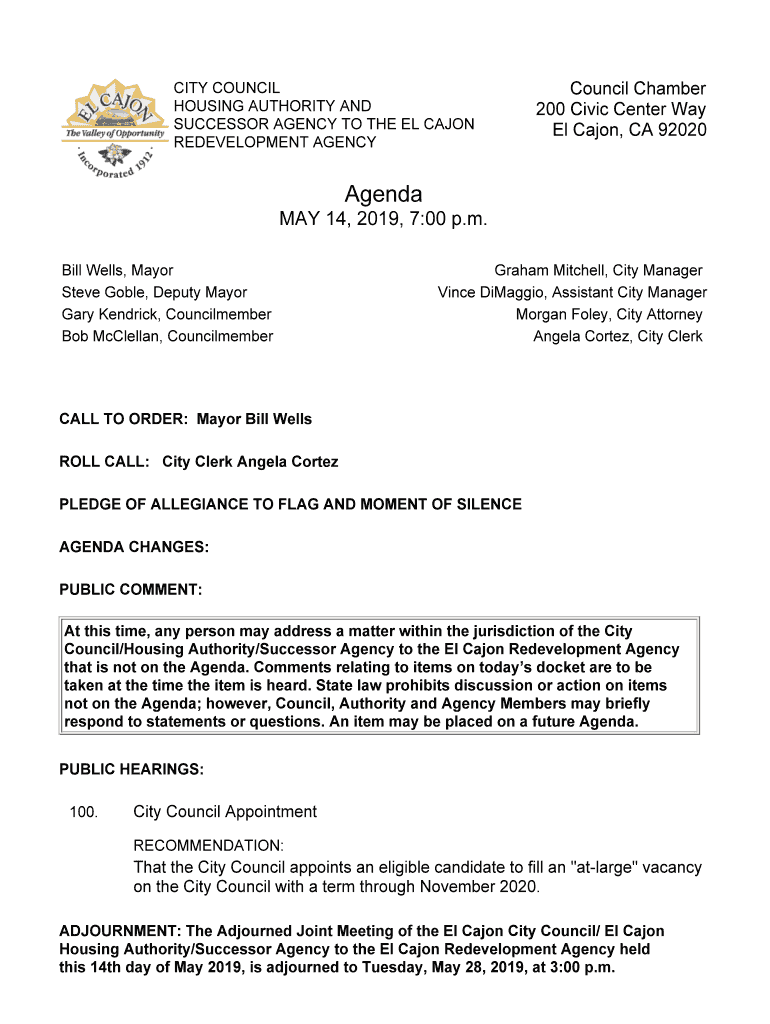 EL CAJON
The Valley of Opportunity
Incorporated 1912

CITY COUNCIL
HOUSING AUTHORITY AND
SUCCESSOR AGENCY TO THE EL CAJON
REDEVELOPMENT AGENCY

Council Chamber
200 Civic Center Way
El Cajon, CA 92020

Agenda
MAY 14, 2019, 7:00 p.m.

Bill Wells, Mayor
Steve Goble, Deputy Mayor
Gary Kendrick, Councilmember
Bob McClellan, Councilmember

Graham Mitchell, City Manager
Vince DiMaggio, Assistant City Manager
Morgan Foley, City Attorney
Angela Cortez, City Clerk

CALL TO ORDER: Mayor Bill Wells

ROLL CALL: City Clerk Angela Cortez

PLEDGE OF ALLEGIANCE TO FLAG AND MOMENT OF SILENCE

AGENDA CHANGES:

PUBLIC COMMENT:

At this time, any person may address a matter within the jurisdiction of the City Council/Housing Authority/Successor Agency to the El Cajon Redevelopment Agency that is not on the Agenda. Comments relating to items on today's docket are to be taken at the time the item is heard. State law prohibits discussion or action on items not on the Agenda; however, Council, Authority and Agency Members may briefly respond to statements or questions. An item may be placed on a future Agenda.

PUBLIC HEARINGS:

100. City Council Appointment

RECOMMENDATION:
That the City Council appoints an eligible candidate to fill an "at-large" vacancy on the City Council with a term through November 2020.

ADJOURNMENT: The Adjourned Joint Meeting of the El Cajon City Council/ El Cajon Housing Authority/Successor Agency to the El Cajon Redevelopment Agency held this 14th day of May 2019, is adjourned to Tuesday, May 28, 2019, at 3:00 p.m.